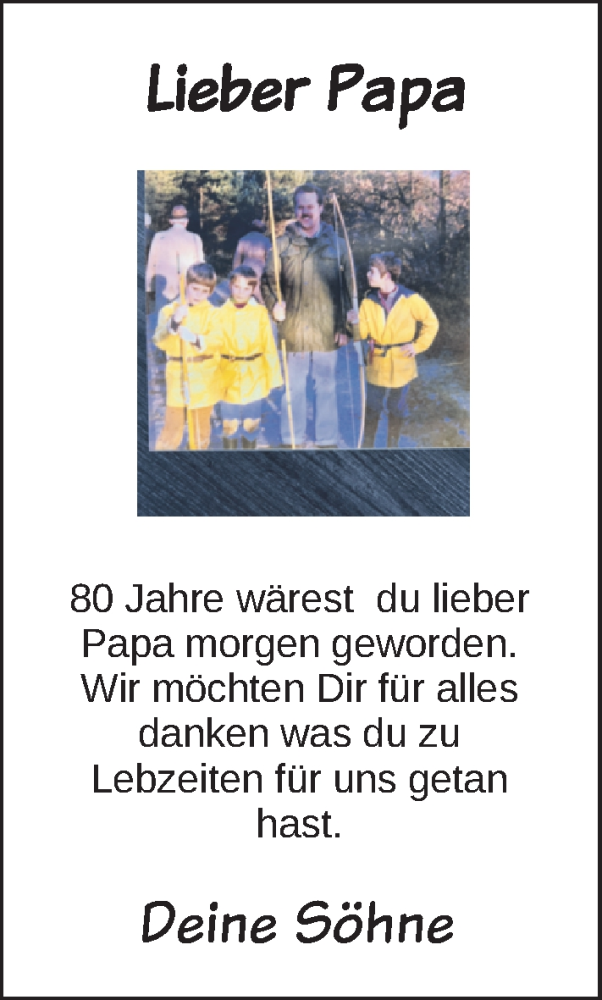 Lieber Papa

80 Jahre wärest du lieber Papa morgen geworden. Wir möchten Dir für alles danken was du zu Lebzeiten für uns getan hast.

Deine Söhne